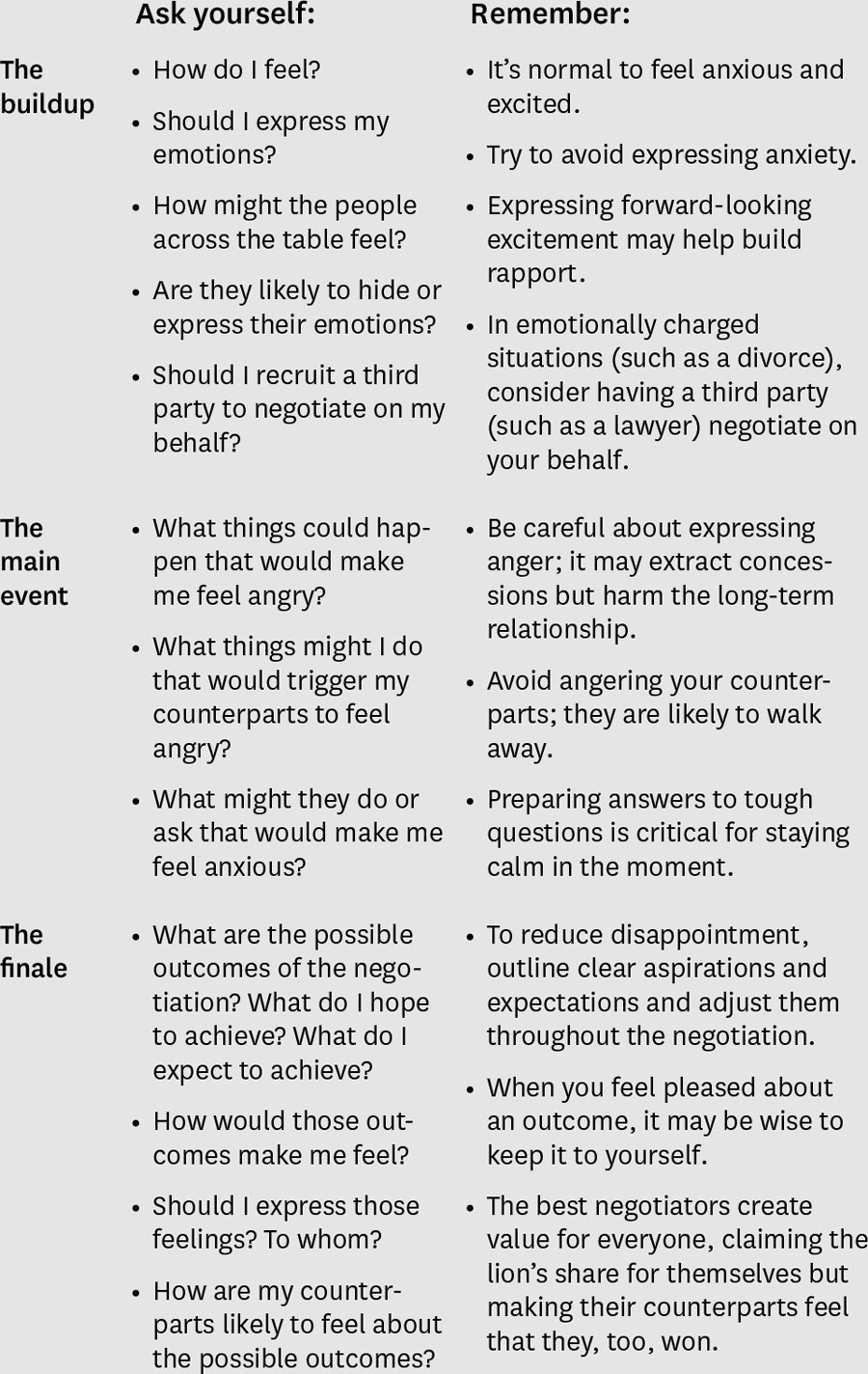 |  | Ask yourself: | Remember: |
|---|---|---|
| The buildup | • How do I feel? • Should I express my emotions? • How might the people across the table feel? • Are they likely to hide or express their emotions? • Should I recruit a third party to negotiate on my behalf? | • It's normal to feel anxious and excited. • Try to avoid expressing anxiety. • Expressing forward-looking excitement may help build rapport. • In emotionally charged situations (such as a divorce), consider having a third party (such as a lawyer) negotiate on your behalf. |
| The main event | • What things could happen that would make me feel angry? • What things might I do that would trigger my counterparts to feel angry? • What might they do or ask that would make me feel anxious? | • Be careful about expressing anger; it may extract concessions but harm the long-term relationship. • Avoid angering your counterparts; they are likely to walk away. • Preparing answers to tough questions is critical for staying calm in the moment. |
| The finale | • What are the possible outcomes of the negotiation? What do I hope to achieve? What do I expect to achieve? • How would those outcomes make me feel? • Should I express those feelings? To whom? • How are my counterparts likely to feel about the possible outcomes? | • To reduce disappointment, outline clear aspirations and expectations and adjust them throughout the negotiation. • When you feel pleased about an outcome, it may be wise to keep it to yourself. • The best negotiators create value for everyone, claiming the lion's share for themselves but making their counterparts feel that they, too, won. |